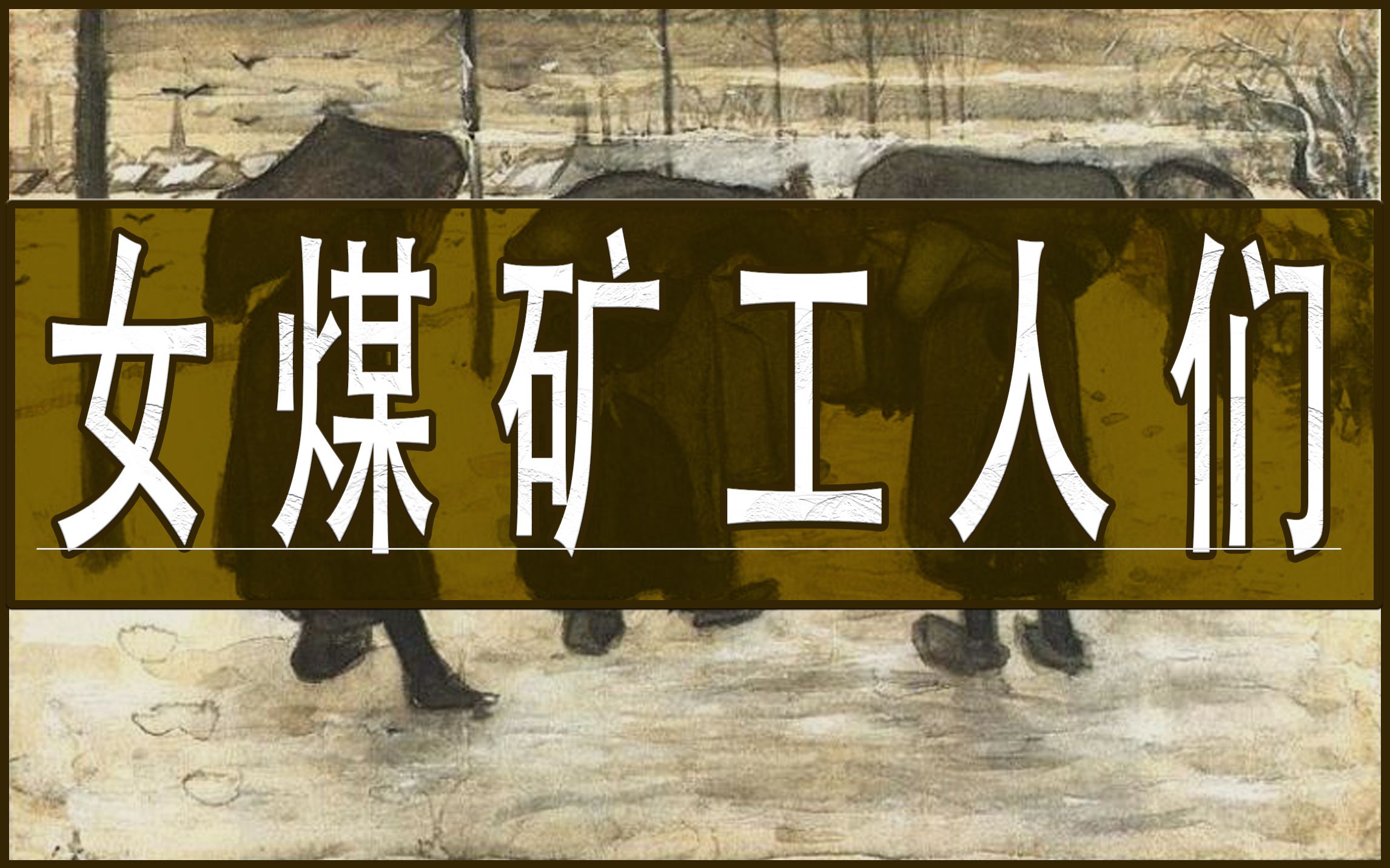 女煤矿工人们